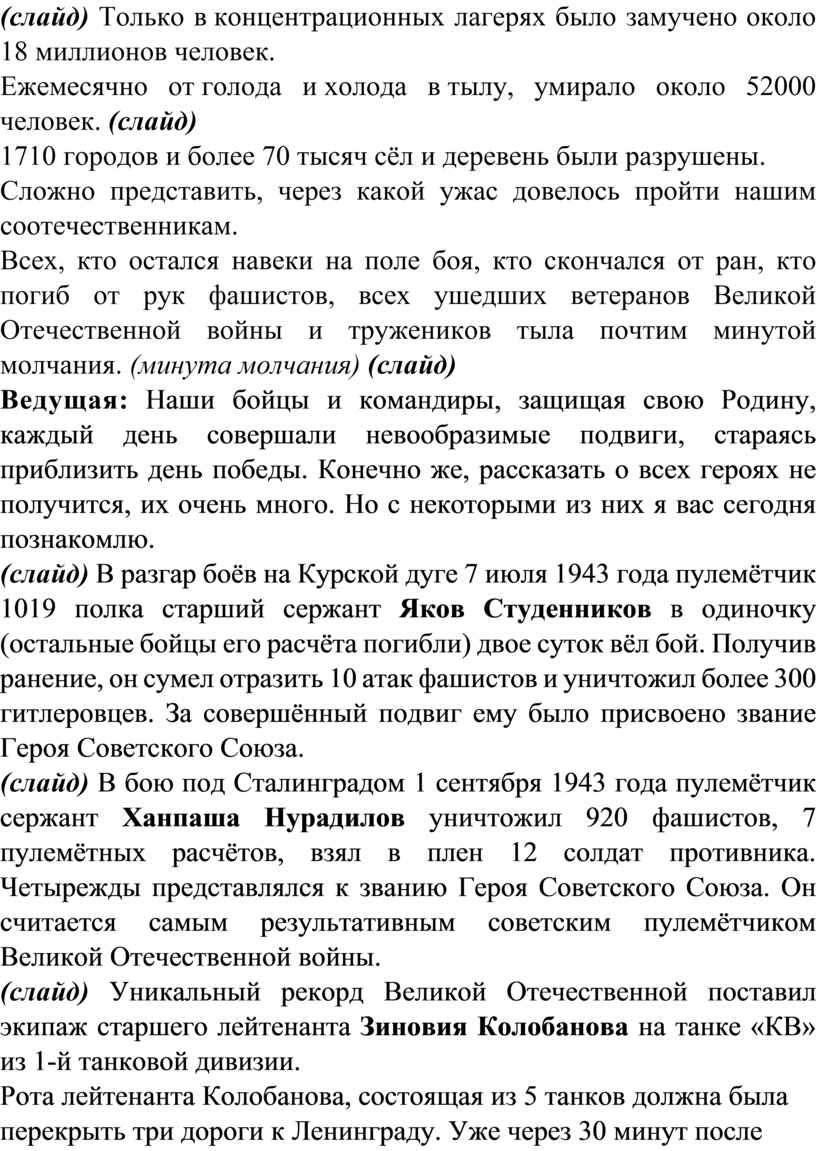 (слайд) Только в концентрационных лагерях было замучено около 18 миллионов человек.

Ежемесячно от голода и холода в тылу, умирало около 52000 человек. (слайд)

1710 городов и более 70 тысяч сёл и деревень были разрушены.

Сложно представить, через какой ужас довелось пройти нашим соотечественникам.

Всех, кто остался навеки на поле боя, кто скончался от ран, кто погиб от рук фашистов, всех ушедших ветеранов Великой Отечественной войны и тружеников тыла почтим минутой молчания. (минута молчания) (слайд)

Ведущая: Наши бойцы и командиры, защищая свою Родину, каждый день совершали невообразимые подвиги, стараясь приблизить день победы. Конечно же, рассказать о всех героях не получится, их очень много. Но с некоторыми из них я вас сегодня познакомлю.

(слайд) В разгар боёв на Курской дуге 7 июля 1943 года пулемётчик 1019 полка старший сержант Яков Студенников в одиночку (остальные бойцы его расчёта погибли) двое суток вёл бой. Получив ранение, он сумел отразить 10 атак фашистов и уничтожил более 300 гитлеровцев. За совершённый подвиг ему было присвоено звание Героя Советского Союза.

(слайд) В бою под Сталинградом 1 сентября 1943 года пулемётчик сержант Ханпаша Нурадилов уничтожил 920 фашистов, 7 пулемётных расчётов, взял в плен 12 солдат противника. Четырежды представлялся к званию Героя Советского Союза. Он считается самым результативным советским пулемётчиком Великой Отечественной войны.

(слайд) Уникальный рекорд Великой Отечественной поставил экипаж старшего лейтенанта Зиновия Колобанова на танке «КВ» из 1-й танковой дивизии.

Рота лейтенанта Колобанова, состоящая из 5 танков должна была перекрыть три дороги к Ленинграду. Уже через 30 минут после